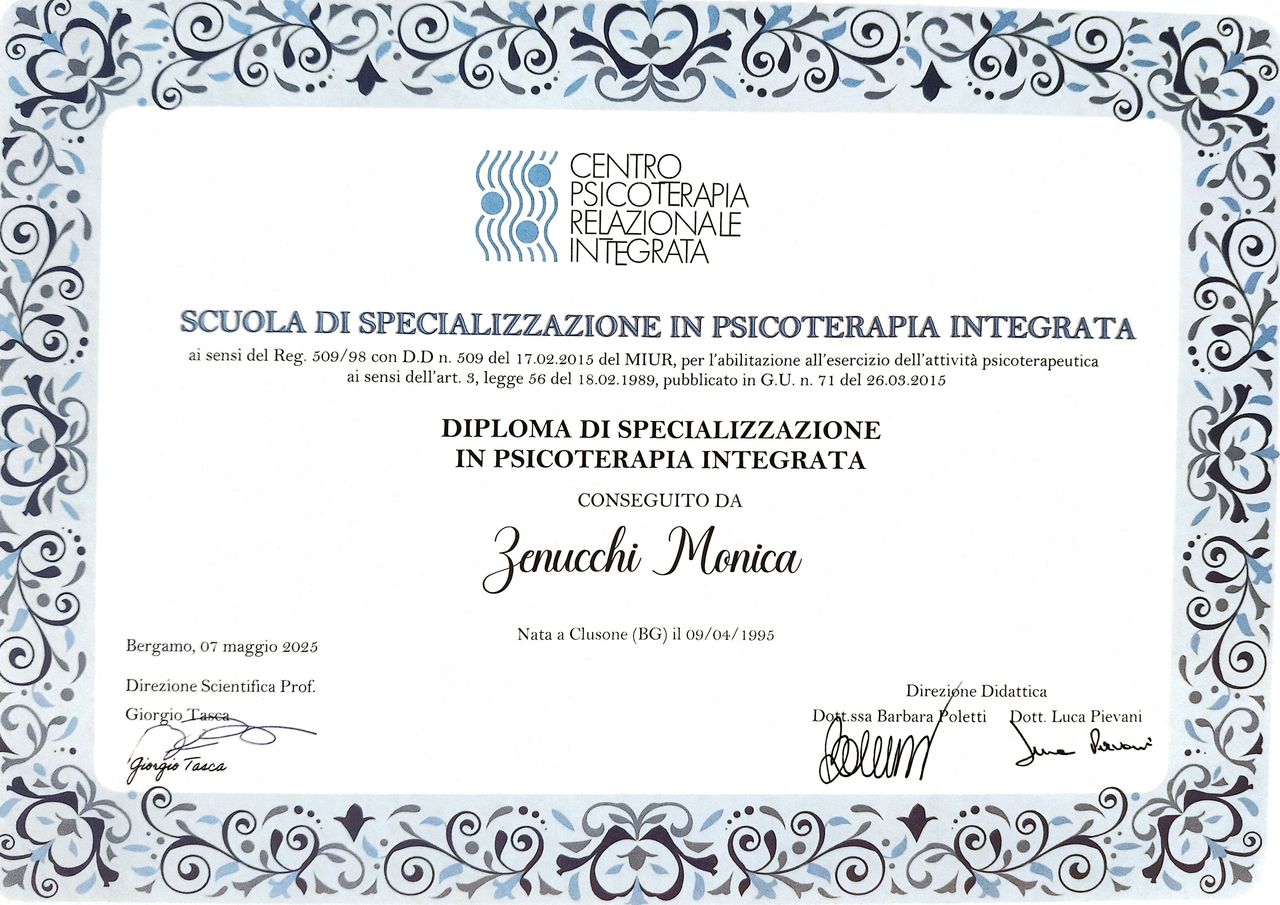 CENTRO PSICOTERAPIA RELAZIONALE INTEGRATA

SCUOLA DI SPECIALIZZAZIONE IN PSICOTERAPIA INTEGRATA

ai sensi del Reg. 509/98 con D.D n. 509 del 17.02.2015 del MIUR, per l'abilitazione all'esercizio dell'attività psicoterapeutica ai sensi dell'art. 3, legge 56 del 18.02.1989, pubblicato in G.U. n. 71 del 26.03.2015

DIPLOMA DI SPECIALIZZAZIONE IN PSICOTERAPIA INTEGRATA

CONSEGUITO DA

Zenucchi Monica

Nata a Clusone (BG) il 09/04/1995

Bergamo, 07 maggio 2025

Direzione Scientifica Prof. Giorgio Tasca

Giorgio Tasca

Direzione Didattica

Dott.ssa Barbara Poletti

Dott. Luca Pievani

Luca Pievani